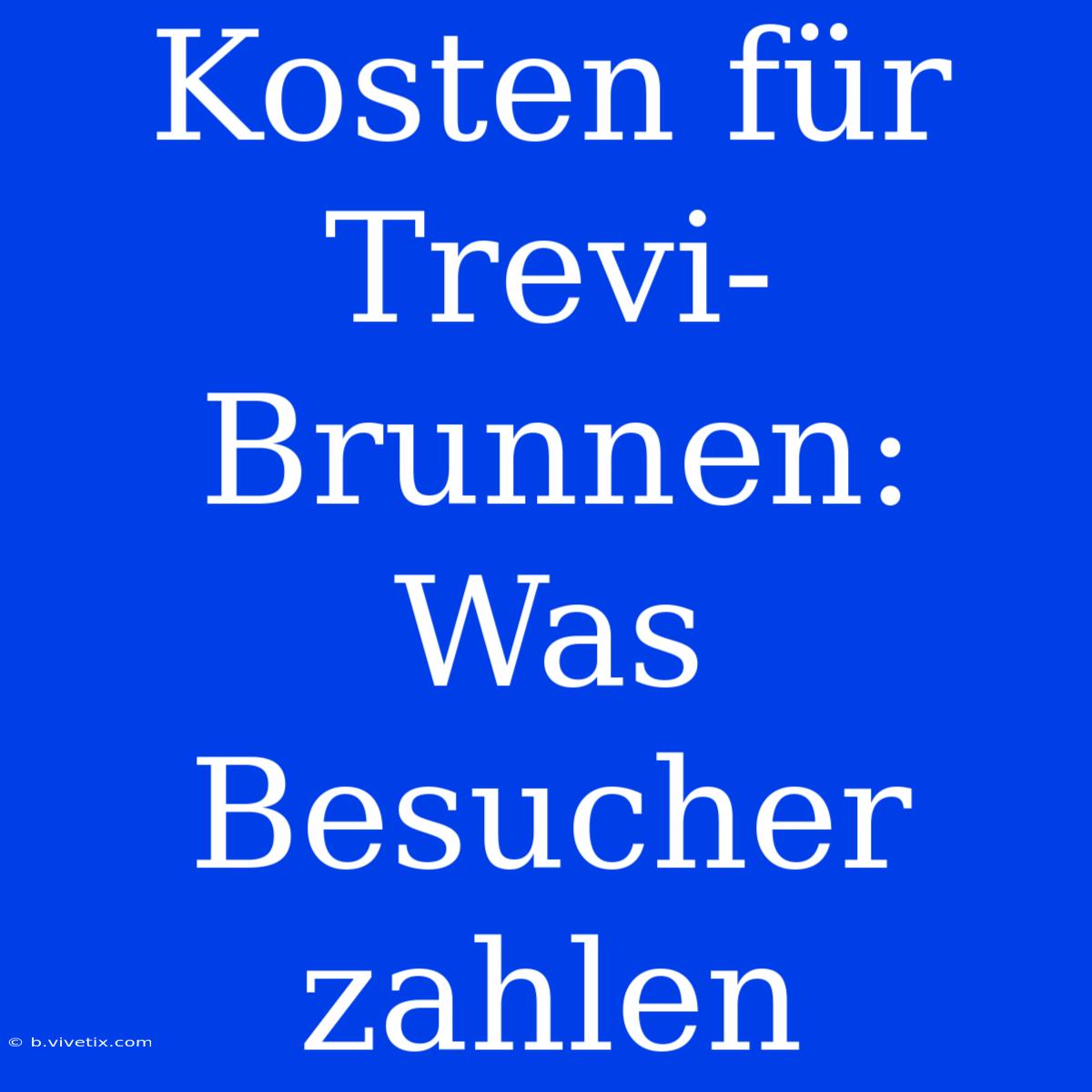 Kosten für Trevi-Brunnen: Was Besucher zahlen

© b.vivetix.com